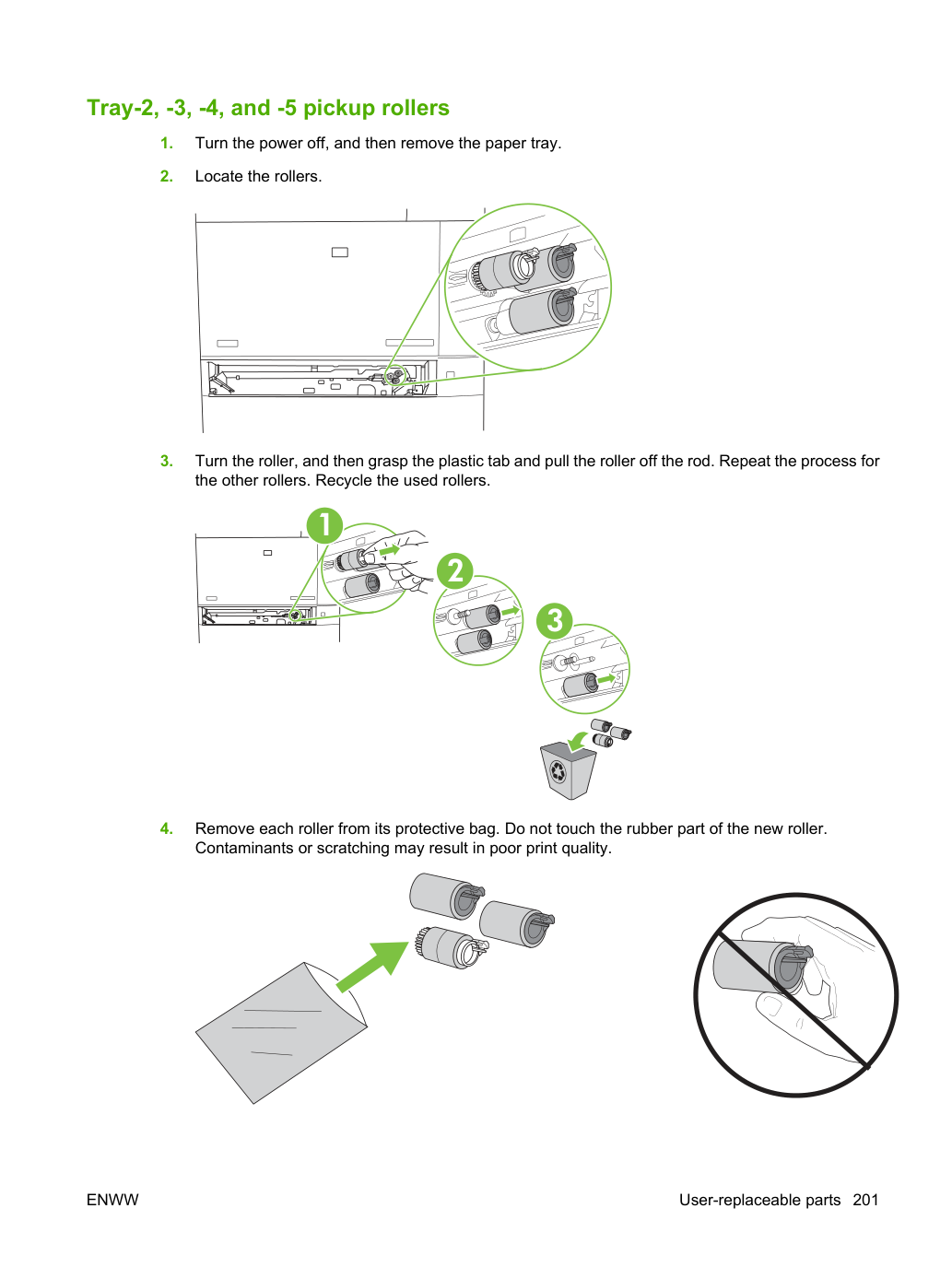 Tray-2, -3, -4, and -5 pickup rollers

1. Turn the power off, and then remove the paper tray.

2. Locate the rollers.

3. Turn the roller, and then grasp the plastic tab and pull the roller off the rod. Repeat the process for the other rollers. Recycle the used rollers.

1

2

3

4. Remove each roller from its protective bag. Do not touch the rubber part of the new roller. Contaminants or scratching may result in poor print quality.

ENWW

User-replaceable parts 201